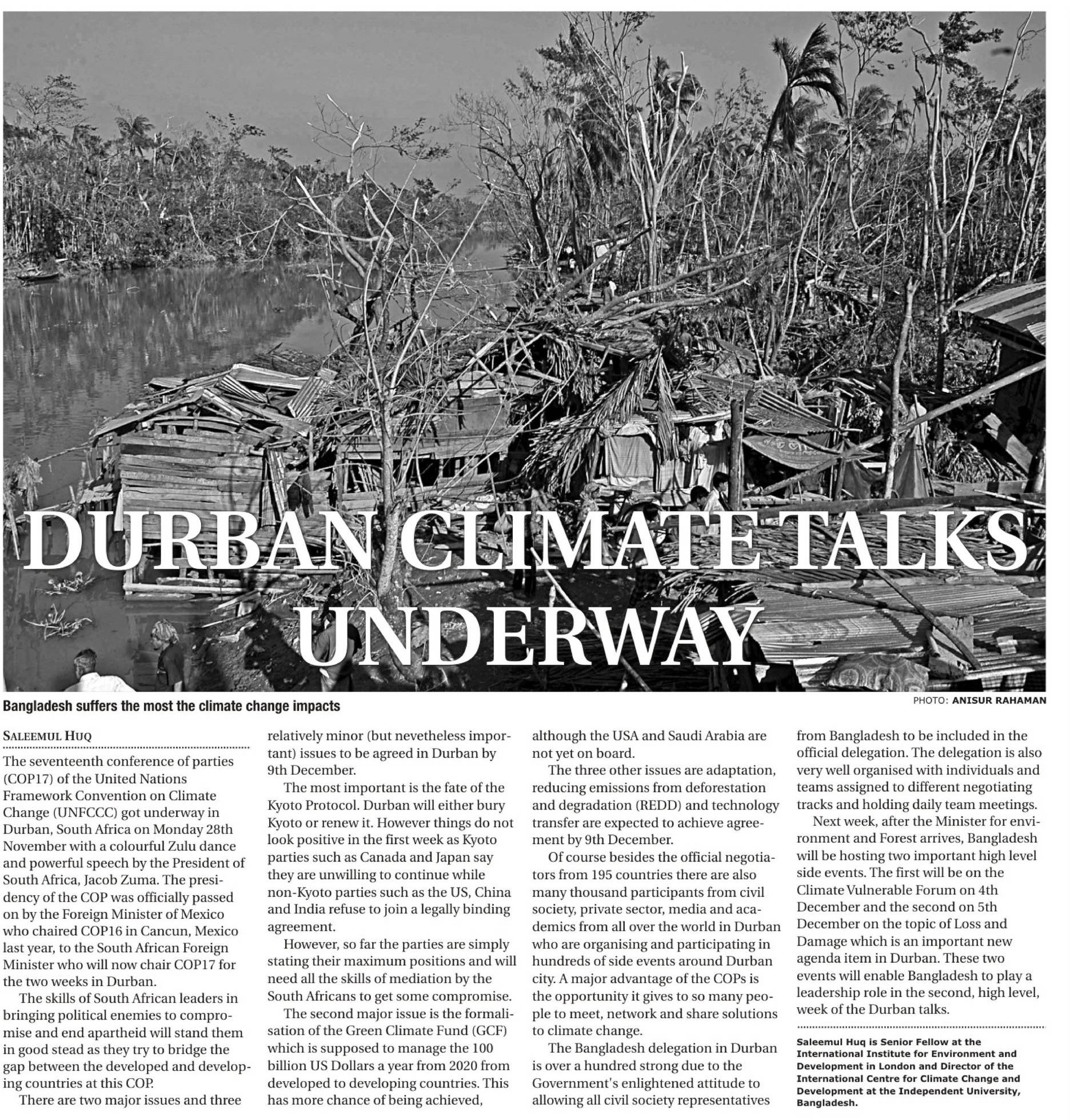 DURBAN CLIMATE TALKS UNDERWAY

Bangladesh suffers the most the climate change impacts

PHOTO: ANISUR RAHAMAN

SALEEMUL HUQ

The seventeenth conference of parties (COP17) of the United Nations Framework Convention on Climate Change (UNFCCC) got underway in Durban, South Africa on Monday 28th November with a colourful Zulu dance and powerful speech by the President of South Africa, Jacob Zuma. The presidency of the COP was officially passed on by the Foreign Minister of Mexico who chaired COP16 in Cancun, Mexico last year, to the South African Foreign Minister who will now chair COP17 for the two weeks in Durban.

The skills of South African leaders in bringing political enemies to compromise and end apartheid will stand them in good stead as they try to bridge the gap between the developed and developing countries at this COP.

There are two major issues and three relatively minor (but nevetheless important) issues to be agreed in Durban by 9th December.

The most important is the fate of the Kyoto Protocol. Durban will either bury Kyoto or renew it. However things do not look positive in the first week as Kyoto parties such as Canada and Japan say they are unwilling to continue while non-Kyoto parties such as the US, China and India refuse to join a legally binding agreement.

However, so far the parties are simply stating their maximum positions and will need all the skills of mediation by the South Africans to get some compromise.

The second major issue is the formalisation of the Green Climate Fund (GCF) which is supposed to manage the 100 billion US Dollars a year from 2020 from developed to developing countries. This has more chance of being achieved, although the USA and Saudi Arabia are not yet on board.

The three other issues are adaptation, reducing emissions from deforestation and degradation (REDD) and technology transfer are expected to achieve agreement by 9th December.

Of course besides the official negotiators from 195 countries there are also many thousand participants from civil society, private sector, media and academics from all over the world in Durban who are organising and participating in hundreds of side events around Durban city. A major advantage of the COPs is the opportunity it gives to so many people to meet, network and share solutions to climate change.

The Bangladesh delegation in Durban is over a hundred strong due to the Government's enlightened attitude to allowing all civil society representatives from Bangladesh to be included in the official delegation. The delegation is also very well organised with individuals and teams assigned to different negotiating tracks and holding daily team meetings.

Next week, after the Minister for environment and Forest arrives, Bangladesh will be hosting two important high level side events. The first will be on the Climate Vulnerable Forum on 4th December and the second on 5th December on the topic of Loss and Damage which is an important new agenda item in Durban. These two events will enable Bangladesh to play a leadership role in the second, high level, week of the Durban talks.

Saleemul Huq is Senior Fellow at the International Institute for Environment and Development in London and Director of the International Centre for Climate Change and Development at the Independent University, Bangladesh.